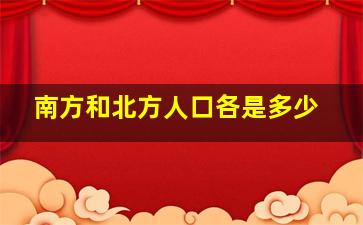 南方和北方人口各是多少